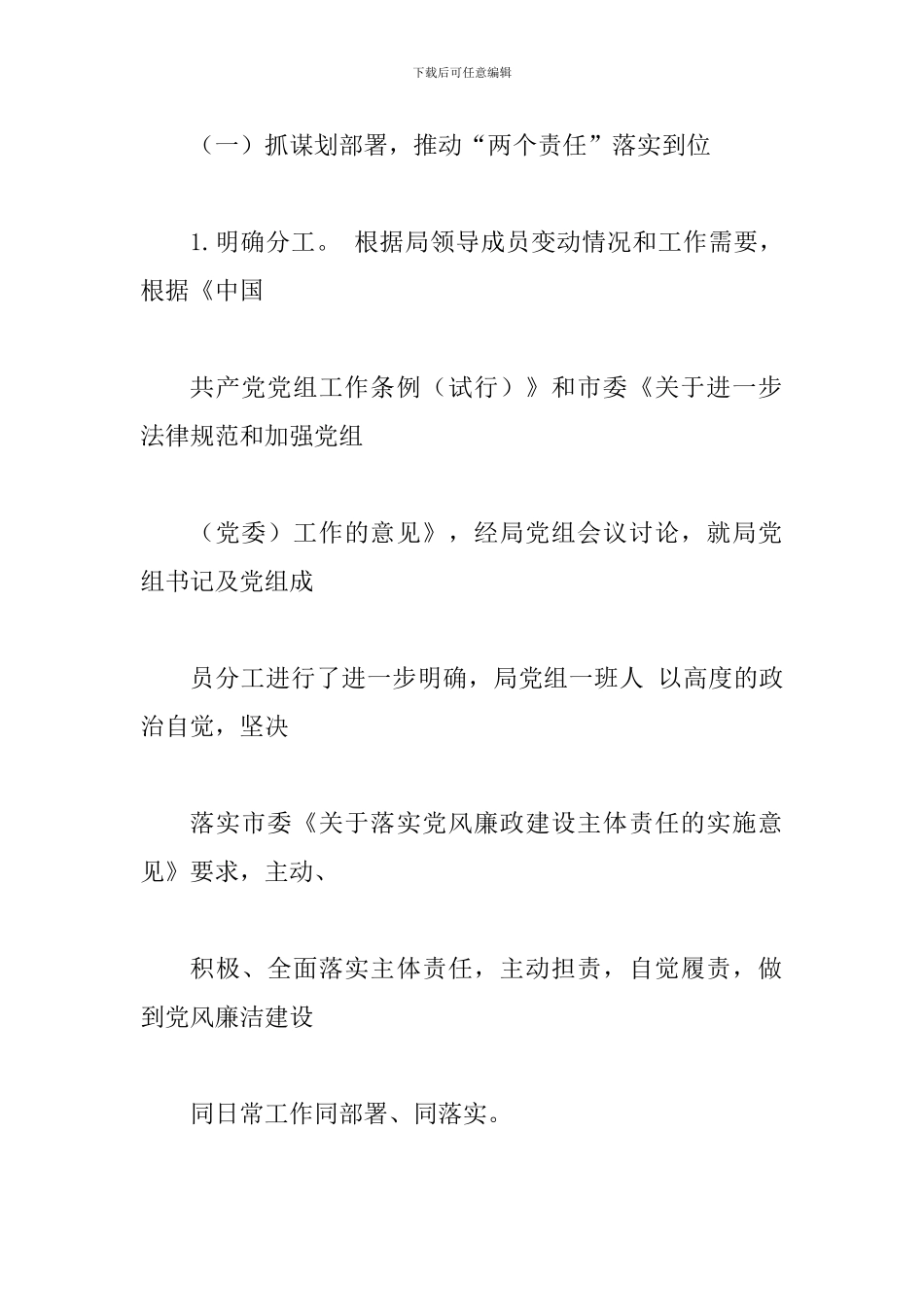 下载后可任意编辑

（一）抓谋划部署，推动“两个责任”落实到位

1. 明确分工。 根据局领导成员变动情况和工作需要，根据《中国

共产党党组工作条例（试行）》和市委《关于进一步法律规范和加强党组

（党委）工作的意见》，经局党组会议讨论，就局党组书记及党组成

员分工进行了进一步明确，局党组一班人 以高度的政治自觉，坚决

落实市委《关于落实党风廉政建设主体责任的实施意见》要求，主动、

积极、全面落实主体责任，主动担责，自觉履责，做到党风廉洁建设

同日常工作同部署、同落实。